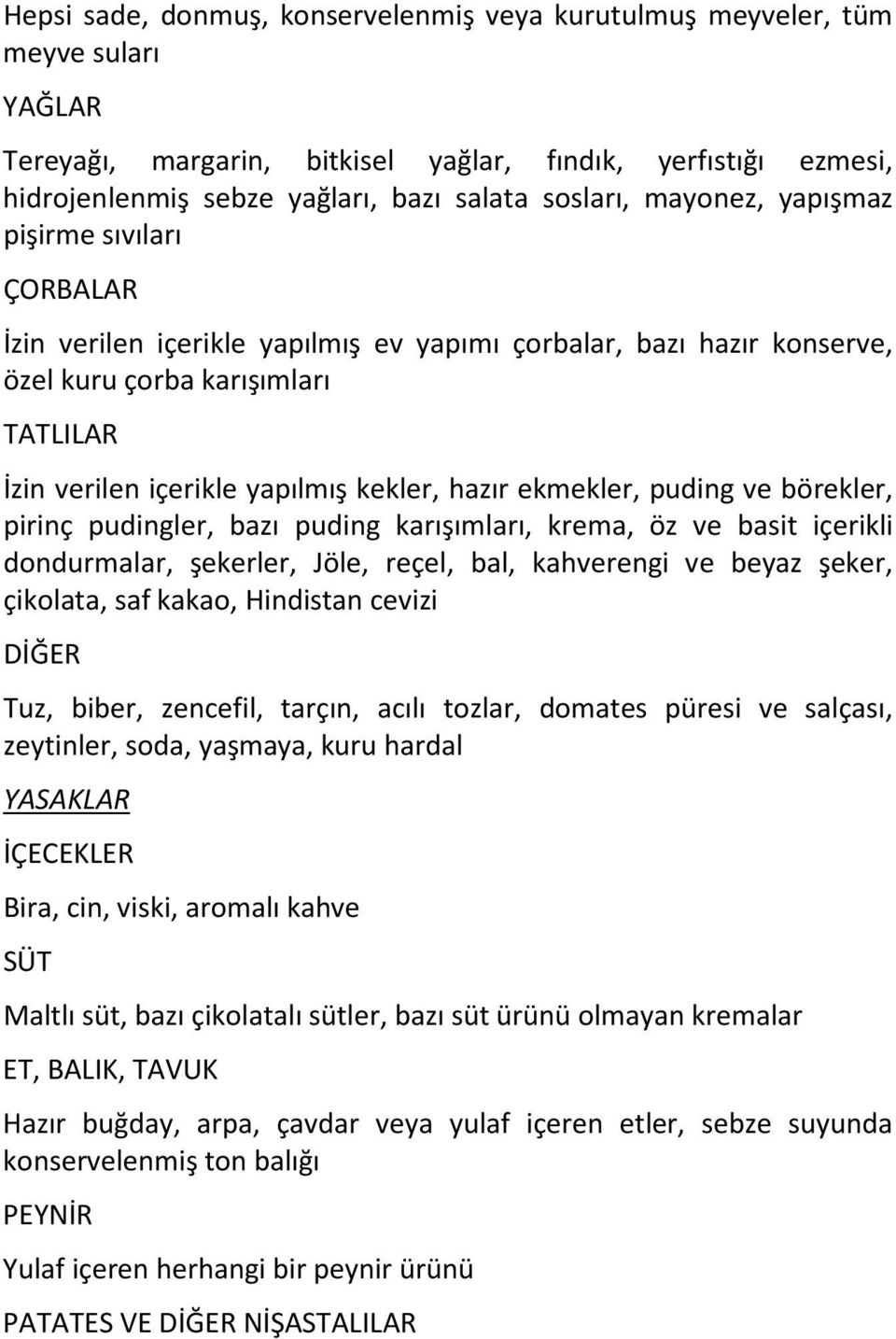 Hepsi sade, donmuş, konservelenmiş veya kurutulmuş meyveler, tüm meyve suları

YAĞLAR

Tereyağı, margarin, bitkisel yağlar, fındık, yerfıstığı ezmesi, hidrojenlenmiş sebze yağları, bazı salata sosları, mayonez, yapışmaz pişirme sıvıları

ÇORBALAR

İzin verilen içerikle yapılmış ev yapımı çorbalar, bazı hazır konserve, özel kuru çorba karışımları

TATLILAR

İzin verilen içerikle yapılmış kekler, hazır ekmekler, puding ve börekler, pirinç pudingler, bazı puding karışımları, krema, öz ve basit içerikli dondurmalar, şekerler, Jöle, reçel, bal, kahverengi ve beyaz şeker, çikolata, saf kakao, Hindistan cevizi

DİĞER

Tuz, biber, zencefil, tarçın, acılı tozlar, domates püresi ve salçası, zeytinler, soda, yaşmaya, kuru hardal

YASAKLAR

İÇECEKLER

Bira, cin, viski, aromalı kahve

SÜT

Maltlı süt, bazı çikolatalı sütler, bazı süt ürünü olmayan kremalar

ET, BALIK, TAVUK

Hazır buğday, arpa, çavdar veya yulaf içeren etler, sebze suyunda konservelenmiş ton balığı

PEYNİR

Yulaf içeren herhangi bir peynir ürünü

PATATES VE DİĞER NİŞASTALILAR